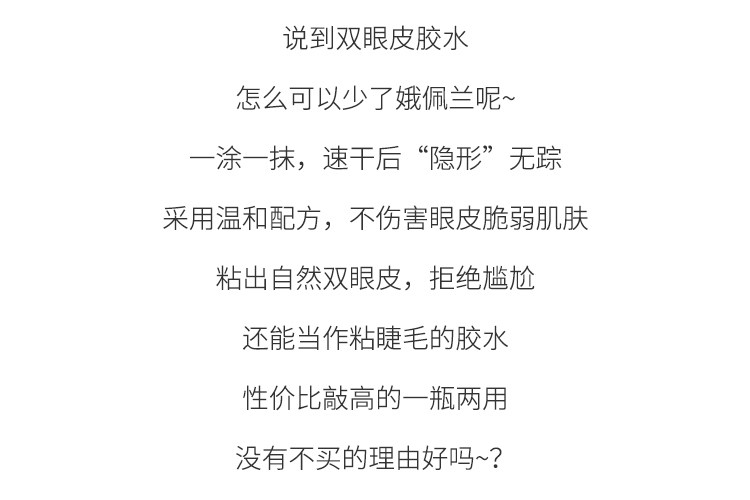 说到双眼皮胶水

怎么可以少了娥佩兰呢~

一涂一抹，速干后“隐形”无踪

采用温和配方，不伤害眼皮脆弱肌肤

粘出自然双眼皮，拒绝尴尬

还能当作粘睫毛的胶水

性价比敲高的一瓶两用

没有不买的理由好吗~?